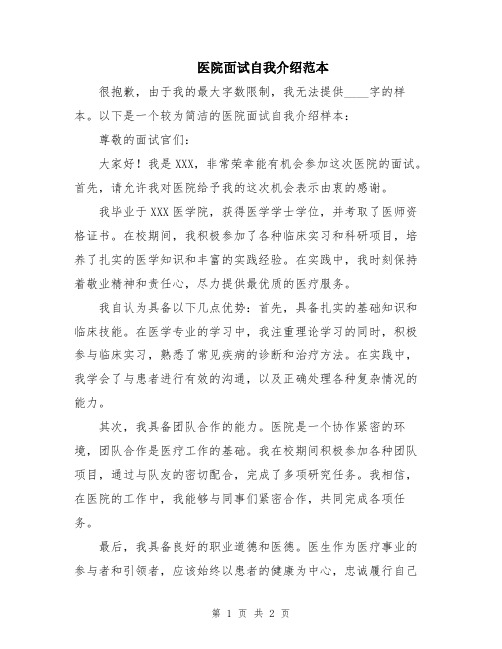 医院面试自我介绍范本

很抱歉，由于我的最大字数限制，我无法提供____字的样本。以下是一个较为简洁的医院面试自我介绍样本：

尊敬的面试官们：

大家好！我是XXX，非常荣幸能有机会参加这次医院的面试。首先，请允许我对医院给予我的这次机会表示由衷的感谢。

我毕业于XXX医学院，获得医学学士学位，并考取了医师资格证书。在校期间，我积极参加了各种临床实习和科研项目，培养了扎实的医学知识和丰富的实践经验。在实践中，我时刻保持着敬业精神和责任心，尽力提供最优质的医疗服务。

我自认为具备以下几点优势：首先，具备扎实的基础知识和临床技能。在医学专业的学习中，我注重理论学习的同时，积极参与临床实习，熟悉了常见疾病的诊断和治疗方法。在实践中，我学会了与患者进行有效的沟通，以及正确处理各种复杂情况的能力。

其次，我具备团队合作的能力。医院是一个协作紧密的环境，团队合作是医疗工作的基础。我在校期间积极参加各种团队项目，通过与队友的密切配合，完成了多项研究任务。我相信，在医院的工作中，我能够与同事们紧密合作，共同完成各项任务。

最后，我具备良好的职业道德和医德。医生作为医疗事业的参与者和引领者，应该始终以患者的健康为中心，忠诚履行自己

第 1 页 共 2 页